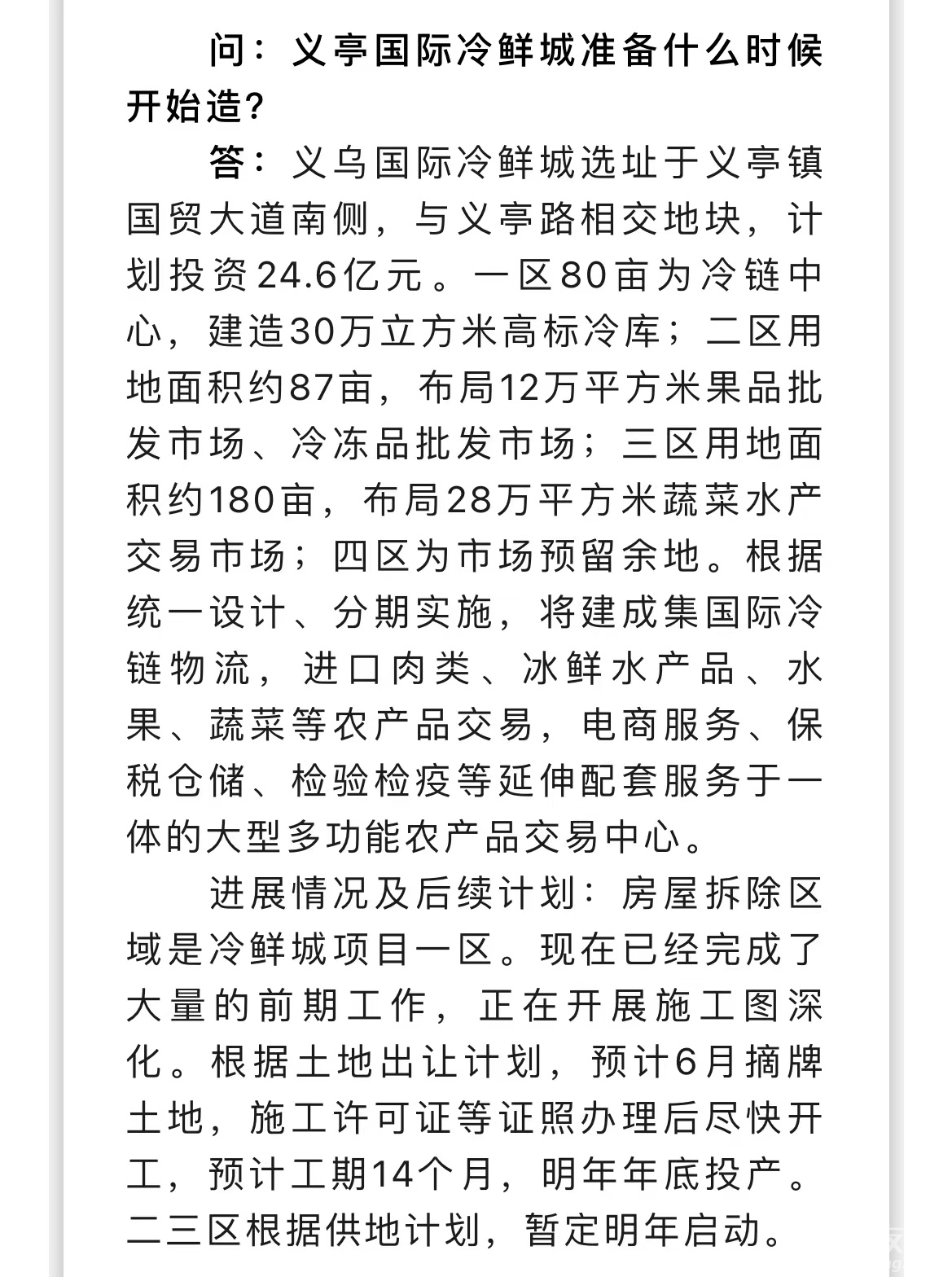 问：义亭国际冷鲜城准备什么时候开始造？

答：义乌国际冷鲜城选址于义亭镇国贸大道南侧，与义亭路相交地块，计划投资24.6亿元。一区80亩为冷链中心，建造30万立方米高标冷库；二区用地面积约87亩，布局12万平方米果品批发市场、冷冻品批发市场；三区用地面积约180亩，布局28万平方米蔬菜水产交易市场；四区为市场预留余地。根据统一设计、分期实施，将建成集国际冷链物流，进口肉类、冰鲜水产品、水果、蔬菜等农产品交易，电商服务、保税仓储、检验检疫等延伸配套服务于一体的大型多功能农产品交易中心。

进展情况及后续计划：房屋拆除区域是冷鲜城项目一区。现在已经完成了大量的前期工作，正在开展施工图深化。根据土地出让计划，预计6月摘牌土地，施工许可证等证照办理后尽快开工，预计工期14个月，明年年底投产。二三区根据供地计划，暂定明年启动。